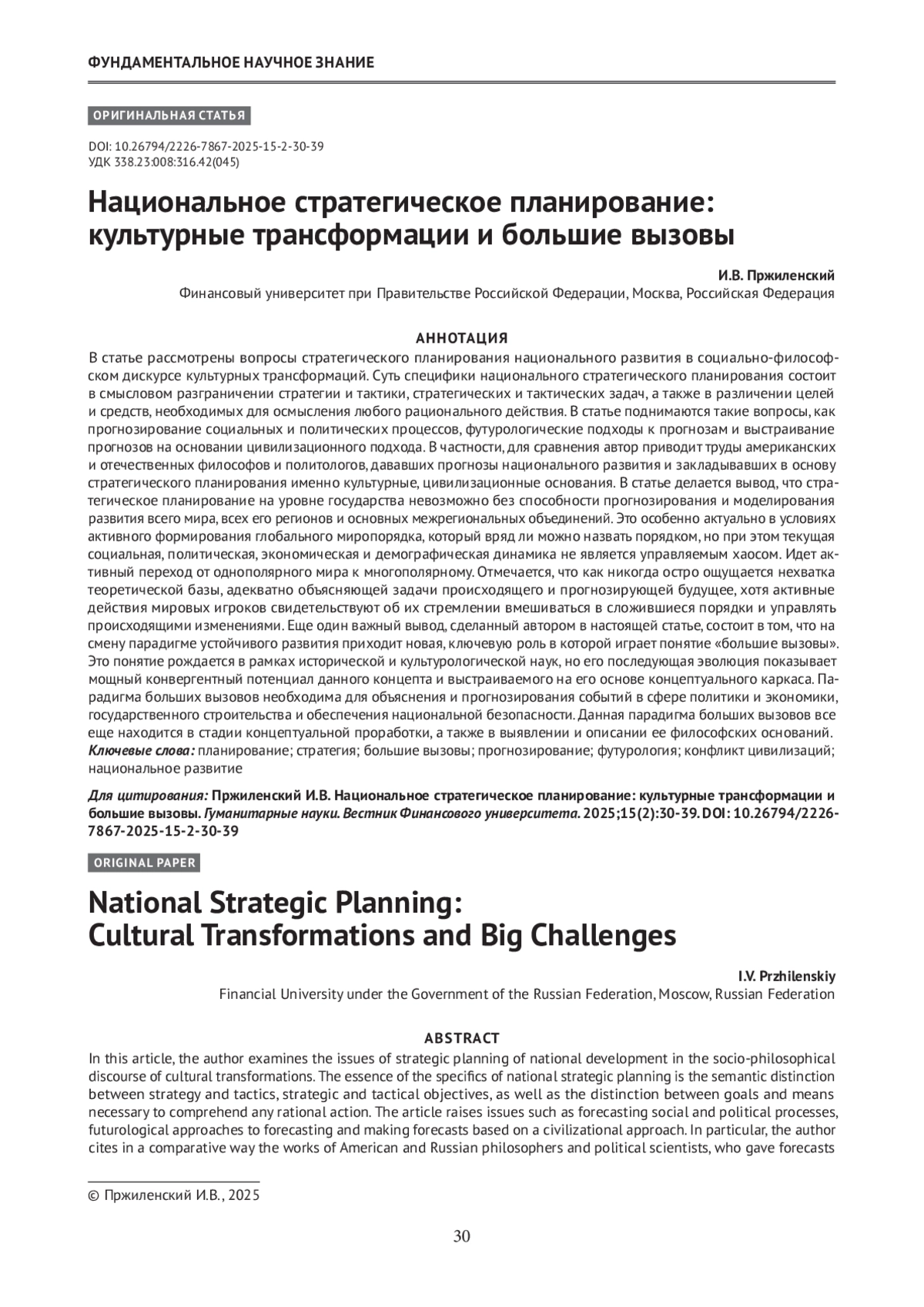 ФУНДАМЕНТАЛЬНОЕ НАУЧНОЕ ЗНАНИЕ

ОРИГИНАЛЬНАЯ СТАТЬЯ

DOI: 10.26794/2226-7867-2025-15-2-30-39
УДК 338.23:008:316.42(045)

Национальное стратегическое планирование: культурные трансформации и большие вызовы

И.В. Пржиленский
Финансовый университет при Правительстве Российской Федерации, Москва, Российская Федерация

АННОТАЦИЯ

В статье рассмотрены вопросы стратегического планирования национального развития в социально-философском дискурсе культурных трансформаций. Суть специфики национального стратегического планирования состоит в смысловом разграничении стратегии и тактики, стратегических и тактических задач, а также в различении целей и средств, необходимых для осмысления любого рационального действия. В статье поднимаются такие вопросы, как прогнозирование социальных и политических процессов, футурологические подходы к прогнозам и выстраивание прогнозов на основании цивилизационного подхода. В частности, для сравнения автор приводит труды американских и отечественных философов и политологов, дававших прогнозы национального развития и закладывавших в основу стратегического планирования именно культурные, цивилизационные основания. В статье делается вывод, что стратегическое планирование на уровне государства невозможно без способности прогнозирования и моделирования развития всего мира, всех его регионов и основных межрегиональных объединений. Это особенно актуально в условиях активного формирования глобального миропорядка, который вряд ли можно назвать порядком, но при этом текущая социальная, политическая, экономическая и демографическая динамика не является управляемым хаосом. Идет активный переход от однополярного мира к многополярному. Отмечается, что как никогда остро ощущается нехватка теоретической базы, адекватно объясняющей задачи происходящего и прогнозирующей будущее, хотя активные действия мировых игроков свидетельствуют об их стремлении вмешиваться в сложившиеся порядки и управлять происходящими изменениями. Еще один важный вывод, сделанный автором в настоящей статье, состоит в том, что на смену парадигме устойчивого развития приходит новая, ключевую роль в которой играет понятие «большие вызовы». Это понятие рождается в рамках исторической и культурологической наук, но его последующая эволюция показывает мощный конвергентный потенциал данного концепта и выстраиваемого на его основе концептуального каркаса. Парадигма больших вызовов необходима для объяснения и прогнозирования событий в сфере политики и экономики, государственного строительства и обеспечения национальной безопасности. Данная парадигма больших вызовов все еще находится в стадии концептуальной проработки, а также в выявлении и описании ее философских оснований.
Ключевые слова: планирование; стратегия; большие вызовы; прогнозирование; футурология; конфликт цивилизаций; национальное развитие

Для цитирования: Пржиленский И.В. Национальное стратегическое планирование: культурные трансформации и большие вызовы. Гуманитарные науки. Вестник Финансового университета. 2025;15(2):30-39. DOI: 10.26794/2226-7867-2025-15-2-30-39

ORIGINAL PAPER

National Strategic Planning: Cultural Transformations and Big Challenges

I.V. Przhilenskiy
Financial University under the Government of the Russian Federation, Moscow, Russian Federation

ABSTRACT

In this article, the author examines the issues of strategic planning of national development in the socio-philosophical discourse of cultural transformations. The essence of the specifics of national strategic planning is the semantic distinction between strategy and tactics, strategic and tactical objectives, as well as the distinction between goals and means necessary to comprehend any rational action. The article raises issues such as forecasting social and political processes, futurological approaches to forecasting and making forecasts based on a civilizational approach. In particular, the author cites in a comparative way the works of American and Russian philosophers and political scientists, who gave forecasts

© Пржиленский И.В., 2025

30